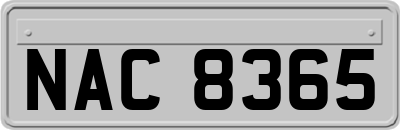 NAC 8365